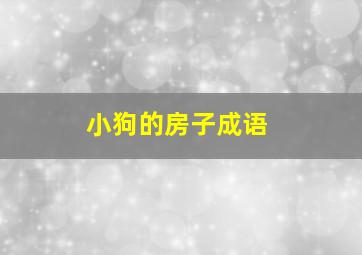 小狗的房子成语